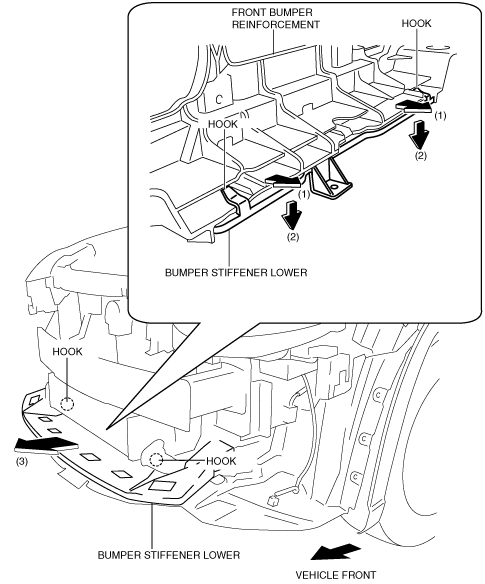 FRONT BUMPER REINFORCEMENT

HOOK

(1)

(2)

HOOK

(1)

(2)

BUMPER STIFFENER LOWER

HOOK

(3)

HOOK

BUMPER STIFFENER LOWER

VEHICLE FRONT